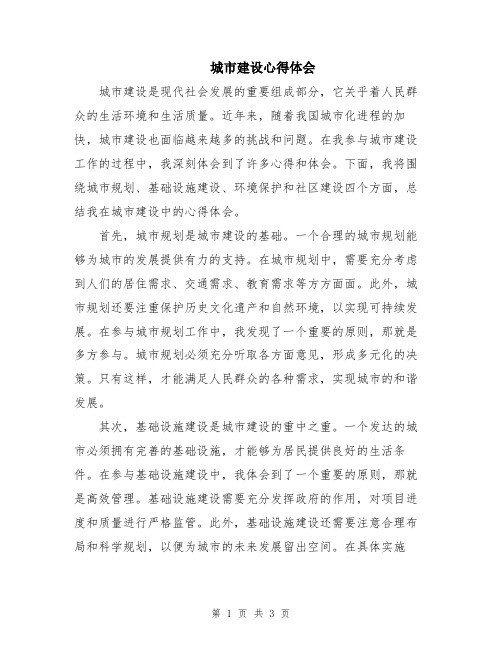 城市建设心得体会

城市建设是现代社会发展的重要组成部分，它关乎着人民群众的生活环境和生活质量。近年来，随着我国城市化进程的加快，城市建设也面临越来越多的挑战和问题。在我参与城市建设工作的过程中，我深刻体会到了许多心得和体会。下面，我将围绕城市规划、基础设施建设、环境保护和社区建设四个方面，总结我在城市建设中的心得体会。

首先，城市规划是城市建设的基础。一个合理的城市规划能够为城市的发展提供有力的支持。在城市规划中，需要充分考虑到人们的居住需求、交通需求、教育需求等方方面面。此外，城市规划还要注重保护历史文化遗产和自然环境，以实现可持续发展。在参与城市规划工作中，我发现了一个重要的原则，那就是多方参与。城市规划必须充分听取各方面意见，形成多元化的决策。只有这样，才能满足人民群众的各种需求，实现城市的和谐发展。

其次，基础设施建设是城市建设的重中之重。一个发达的城市必须拥有完善的基础设施，才能够为居民提供良好的生活条件。在参与基础设施建设中，我体会到了一个重要的原则，那就是高效管理。基础设施建设需要充分发挥政府的作用，对项目进度和质量进行严格监管。此外，基础设施建设还需要注意合理布局和科学规划，以便为城市的未来发展留出空间。在具体实施

第 1 页 共 3 页